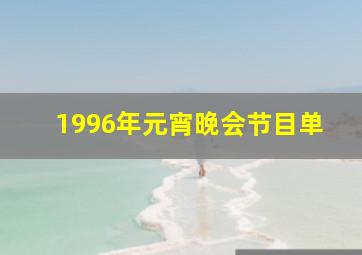 1996年元宵晚会节目单